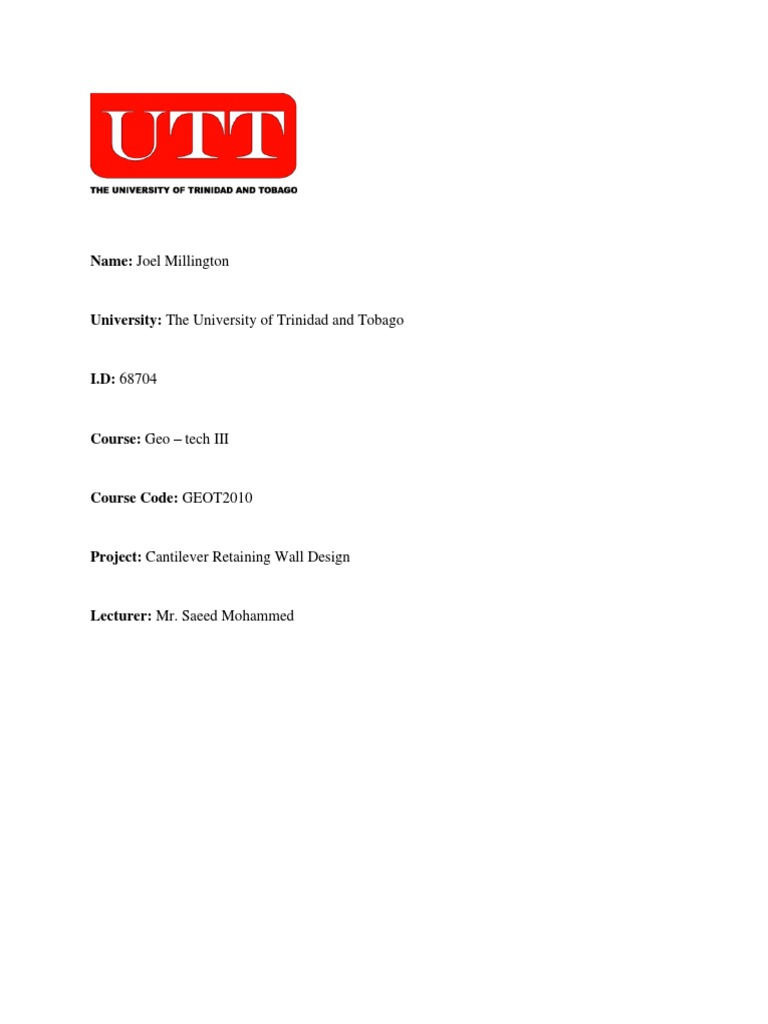 UTT
THE UNIVERSITY OF TRINIDAD AND TOBAGO

Name: Joel Millington

University: The University of Trinidad and Tobago

I.D: 68704

Course: Geo – tech III

Course Code: GEOT2010

Project: Cantilever Retaining Wall Design

Lecturer: Mr. Saeed Mohammed